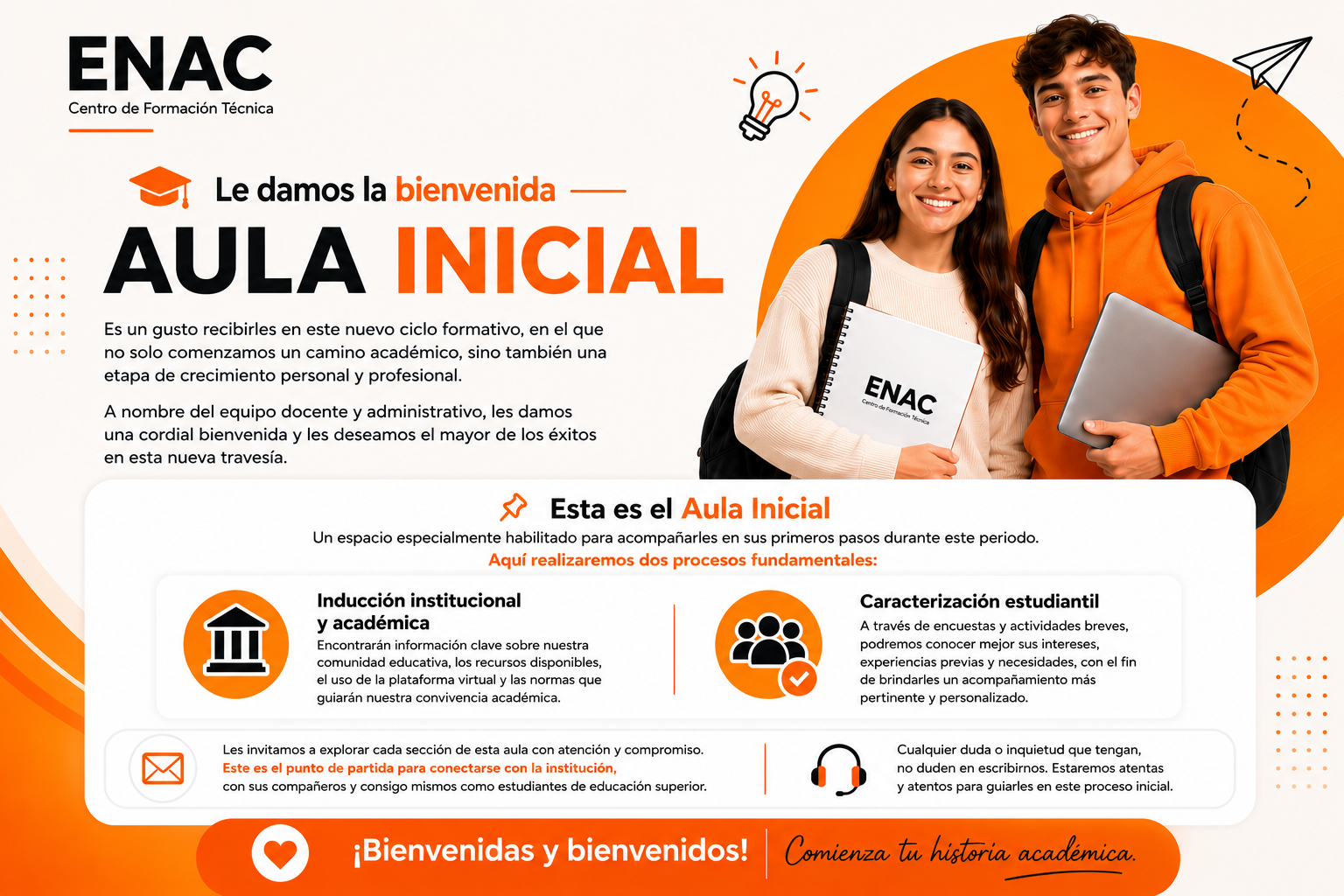 ENAC
Centro de Formación Técnica

Le damos la bienvenida

AULA INICIAL

Es un gusto recibirles en este nuevo ciclo formativo, en el que no solo comenzamos un camino académico, sino también una etapa de crecimiento personal y profesional.

A nombre del equipo docente y administrativo, les damos una cordial bienvenida y les deseamos el mayor de los éxitos en esta nueva travesía.

ENAC
Centro de Formación Técnica

Esta es el Aula Inicial

Un espacio especialmente habilitado para acompañarles en sus primeros pasos durante este periodo.

Aquí realizaremos dos procesos fundamentales:

Inducción institucional y académica

Encontrarán información clave sobre nuestra comunidad educativa, los recursos disponibles, el uso de la plataforma virtual y las normas que guiarán nuestra convivencia académica.

Caracterización estudiantil

A través de encuestas y actividades breves, podremos conocer mejor sus intereses, experiencias previas y necesidades, con el fin de brindarles un acompañamiento más pertinente y personalizado.

Les invitamos a explorar cada sección de esta aula con atención y compromiso. Este es el punto de partida para conectarse con la institución, con sus compañeros y consigo mismos como estudiantes de educación superior.

Cualquier duda o inquietud que tengan, no duden en escribirnos. Estaremos atentas y atentos para guiarles en este proceso inicial.

¡Bienvenidas y bienvenidos!

Comienza tu historia académica.